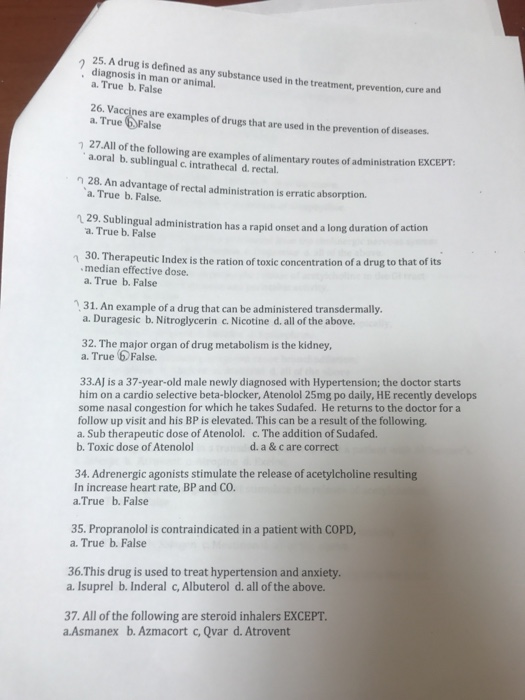 25. A drug is defined as any substance used in the treatment, prevention, cure and diagnosis in man or animal.
a. True b. False

26. Vaccines are examples of drugs that are used in the prevention of diseases.
a. True b. False

27.All of the following are examples of alimentary routes of administration EXCEPT:
a.oral b. sublingual c. intrathecal d. rectal.

28. An advantage of rectal administration is erratic absorption.
a. True b. False.

29. Sublingual administration has a rapid onset and a long duration of action
a. True b. False

30. Therapeutic Index is the ration of toxic concentration of a drug to that of its median effective dose.
a. True b. False

31. An example of a drug that can be administered transdermally.
a. Duragesic b. Nitroglycerin c. Nicotine d. all of the above.

32. The major organ of drug metabolism is the kidney,
a. True b. False.

33.AJ is a 37-year-old male newly diagnosed with Hypertension; the doctor starts him on a cardio selective beta-blocker, Atenolol 25mg po daily, HE recently develops some nasal congestion for which he takes Sudafed. He returns to the doctor for a follow up visit and his BP is elevated. This can be a result of the following.
a. Sub therapeutic dose of Atenolol. c. The addition of Sudafed.
b. Toxic dose of Atenolol d. a & c are correct

34. Adrenergic agonists stimulate the release of acetylcholine resulting In increase heart rate, BP and CO.
a.True b. False

35. Propranolol is contraindicated in a patient with COPD,
a. True b. False

36.This drug is used to treat hypertension and anxiety.
a. Isuprel b. Inderal c, Albuterol d. all of the above.

37. All of the following are steroid inhalers EXCEPT.
a.Asmanex b. Azmacort c, Qvar d. Atrovent